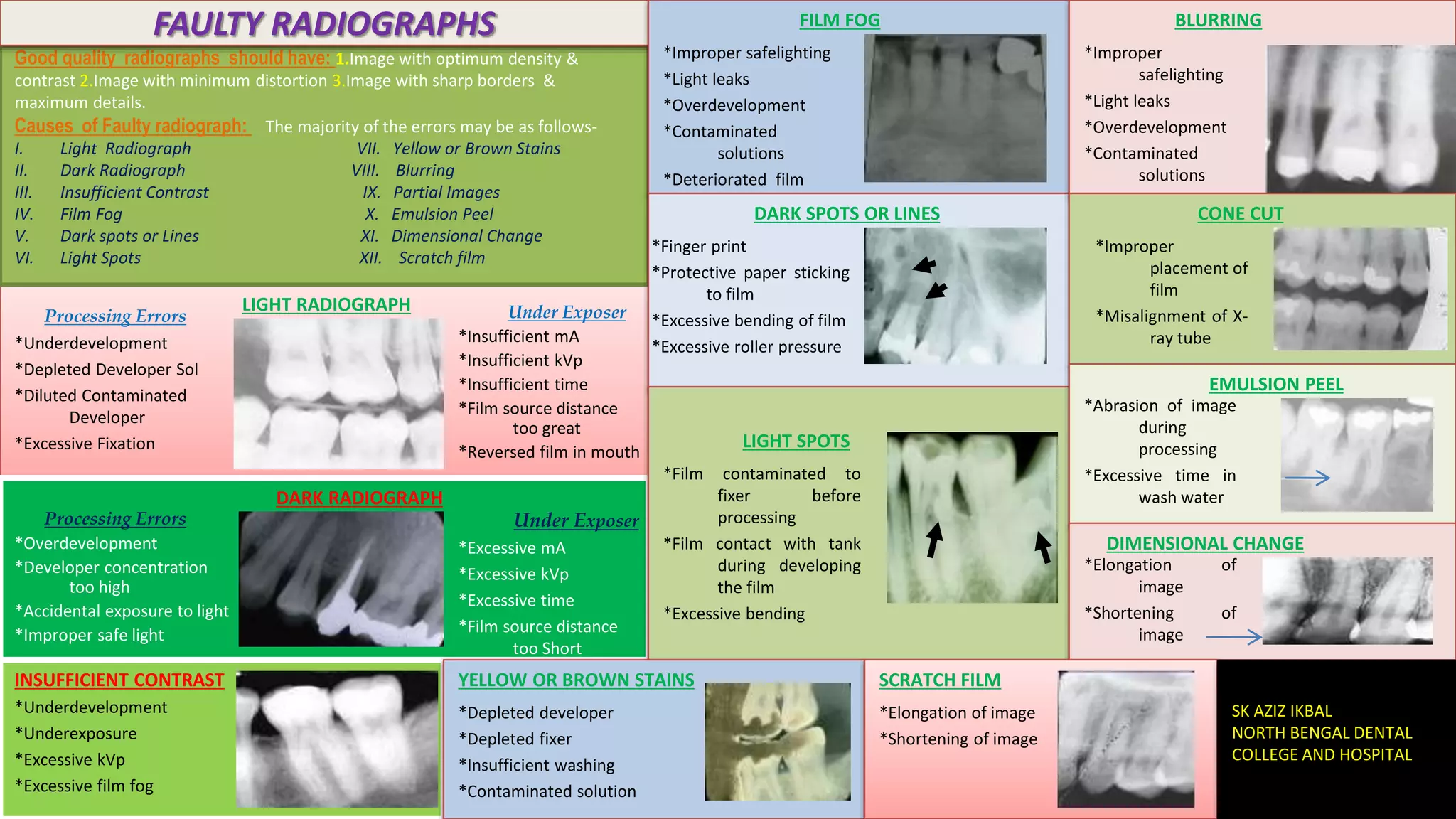 FAULTY RADIOGRAPHS

Good quality radiographs should have: 1.Image with optimum density & contrast 2.Image with minimum distortion 3.Image with sharp borders & maximum details.

Causes of Faulty radiograph: The majority of the errors may be as follows-

I. Light Radiograph
II. Dark Radiograph
III. Insufficient Contrast
IV. Film Fog
V. Dark spots or Lines
VI. Light Spots
VII. Yellow or Brown Stains
VIII. Blurring
IX. Partial Images
X. Emulsion Peel
XI. Dimensional Change
XII. Scratch film

LIGHT RADIOGRAPH

Processing Errors
*Underdevelopment
*Depleted Developer Sol
*Diluted Contaminated Developer
*Excessive Fixation

Under Exposer
*Insufficient mA
*Insufficient kVp
*Insufficient time
*Film source distance too great
*Reversed film in mouth

DARK RADIOGRAPH

Processing Errors
*Overdevelopment
*Developer concentration too high
*Accidental exposure to light
*Improper safe light

Under Exposer
*Excessive mA
*Excessive kVp
*Excessive time
*Film source distance too Short

INSUFFICIENT CONTRAST
*Underdevelopment
*Underexposure
*Excessive kVp
*Excessive film fog

FILM FOG
*Improper safelighting
*Light leaks
*Overdevelopment
*Contaminated solutions
*Deteriorated film

DARK SPOTS OR LINES
*Finger print
*Protective paper sticking to film
*Excessive bending of film
*Excessive roller pressure

LIGHT SPOTS
*Film contaminated to fixer before processing
*Film contact with tank during developing the film
*Excessive bending

YELLOW OR BROWN STAINS
*Depleted developer
*Depleted fixer
*Insufficient washing
*Contaminated solution

BLURRING
*Improper safelighting
*Light leaks
*Overdevelopment
*Contaminated solutions

CONE CUT
*Improper placement of film
*Misalignment of X-ray tube

EMULSION PEEL
*Abrasion of image during processing
*Excessive time in wash water

DIMENSIONAL CHANGE
*Elongation of image
*Shortening of image

SCRATCH FILM
*Elongation of image
*Shortening of image

SK AZIZ IKBAL
NORTH BENGAL DENTAL COLLEGE AND HOSPITAL